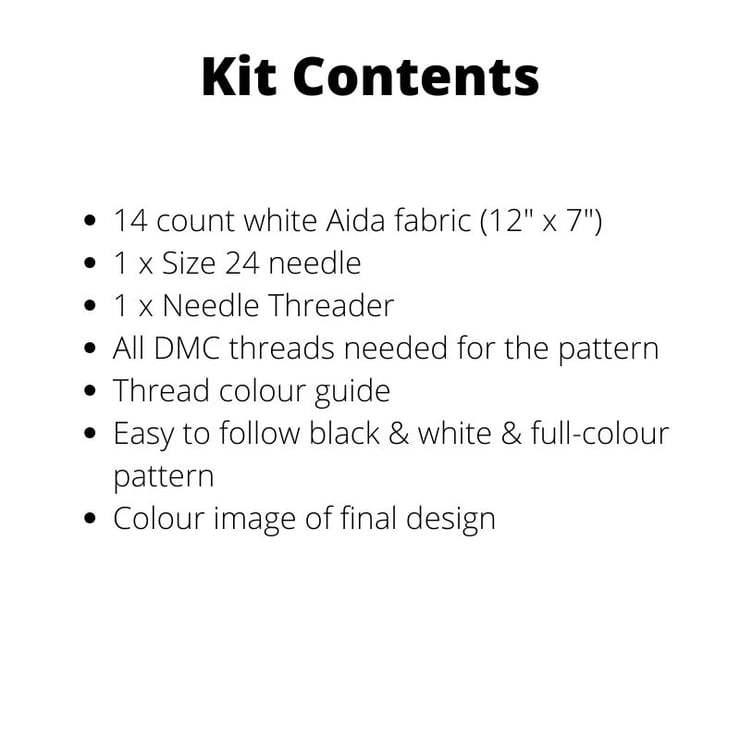 Kit Contents

• 14 count white Aida fabric (12" x 7")
• 1 x Size 24 needle
• 1 x Needle Threader
• All DMC threads needed for the pattern
• Thread colour guide
• Easy to follow black & white & full-colour pattern
• Colour image of final design